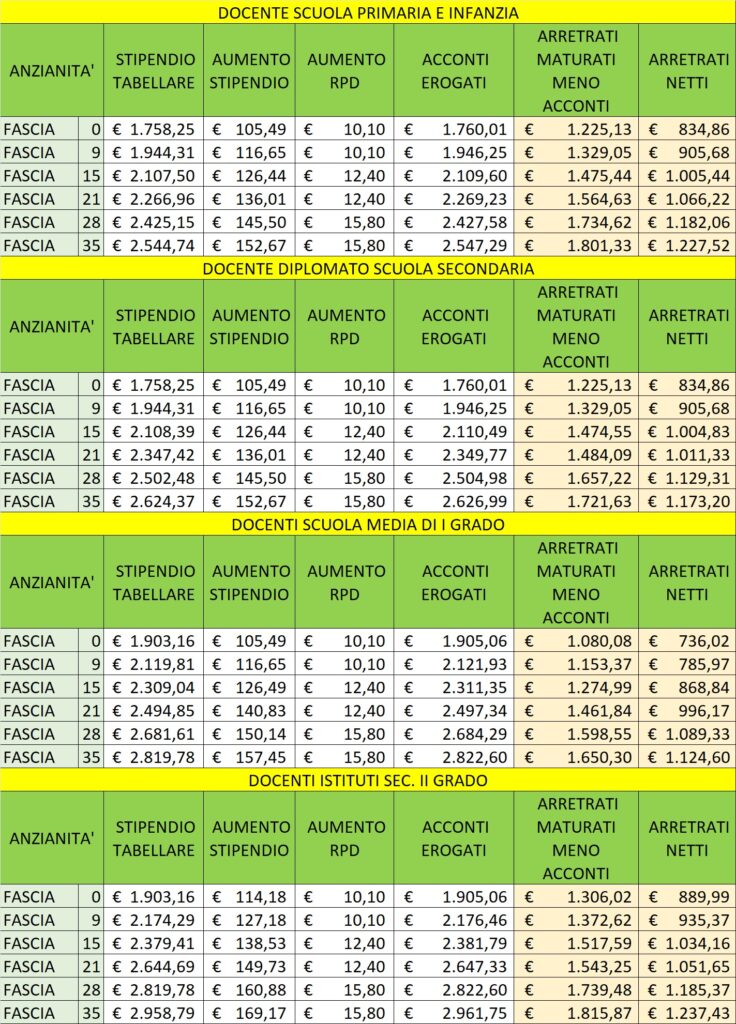 DOCENTE SCUOLA PRIMARIA E INFANZIA

| ANZIANITA' | | STIPENDIO TABELLARE | AUMENTO STIPENDIO | AUMENTO RPD | ACCONTI EROGATI | ARRETRATI MATURATI MENO ACCONTI | ARRETRATI NETTI |
|---|---|---|---|---|---|---|---|
| FASCIA | 0 | € 1.758,25 | € 105,49 | € 10,10 | € 1.760,01 | € 1.225,13 | € 834,86 |
| FASCIA | 9 | € 1.944,31 | € 116,65 | € 10,10 | € 1.946,25 | € 1.329,05 | € 905,68 |
| FASCIA | 15 | € 2.107,50 | € 126,44 | € 12,40 | € 2.109,60 | € 1.475,44 | € 1.005,44 |
| FASCIA | 21 | € 2.266,96 | € 136,01 | € 12,40 | € 2.269,23 | € 1.564,63 | € 1.066,22 |
| FASCIA | 28 | € 2.425,15 | € 145,50 | € 15,80 | € 2.427,58 | € 1.734,62 | € 1.182,06 |
| FASCIA | 35 | € 2.544,74 | € 152,67 | € 15,80 | € 2.547,29 | € 1.801,33 | € 1.227,52 |

DOCENTE DIPLOMATO SCUOLA SECONDARIA

| ANZIANITA' | | STIPENDIO TABELLARE | AUMENTO STIPENDIO | AUMENTO RPD | ACCONTI EROGATI | ARRETRATI MATURATI MENO ACCONTI | ARRETRATI NETTI |
|---|---|---|---|---|---|---|---|
| FASCIA | 0 | € 1.758,25 | € 105,49 | € 10,10 | € 1.760,01 | € 1.225,13 | € 834,86 |
| FASCIA | 9 | € 1.944,31 | € 116,65 | € 10,10 | € 1.946,25 | € 1.329,05 | € 905,68 |
| FASCIA | 15 | € 2.108,39 | € 126,44 | € 12,40 | € 2.110,49 | € 1.474,55 | € 1.004,83 |
| FASCIA | 21 | € 2.347,42 | € 136,01 | € 12,40 | € 2.349,77 | € 1.484,09 | € 1.011,33 |
| FASCIA | 28 | € 2.502,48 | € 145,50 | € 15,80 | € 2.504,98 | € 1.657,22 | € 1.129,31 |
| FASCIA | 35 | € 2.624,37 | € 152,67 | € 15,80 | € 2.626,99 | € 1.721,63 | € 1.173,20 |

DOCENTI SCUOLA MEDIA DI I GRADO

| ANZIANITA' | | STIPENDIO TABELLARE | AUMENTO STIPENDIO | AUMENTO RPD | ACCONTI EROGATI | ARRETRATI MATURATI MENO ACCONTI | ARRETRATI NETTI |
|---|---|---|---|---|---|---|---|
| FASCIA | 0 | € 1.903,16 | € 105,49 | € 10,10 | € 1.905,06 | € 1.080,08 | € 736,02 |
| FASCIA | 9 | € 2.119,81 | € 116,65 | € 10,10 | € 2.121,93 | € 1.153,37 | € 785,97 |
| FASCIA | 15 | € 2.309,04 | € 126,49 | € 12,40 | € 2.311,35 | € 1.274,99 | € 868,84 |
| FASCIA | 21 | € 2.494,85 | € 140,83 | € 12,40 | € 2.497,34 | € 1.461,84 | € 996,17 |
| FASCIA | 28 | € 2.681,61 | € 150,14 | € 15,80 | € 2.684,29 | € 1.598,55 | € 1.089,33 |
| FASCIA | 35 | € 2.819,78 | € 157,45 | € 15,80 | € 2.822,60 | € 1.650,30 | € 1.124,60 |

DOCENTI ISTITUTI SEC. II GRADO

| ANZIANITA' | | STIPENDIO TABELLARE | AUMENTO STIPENDIO | AUMENTO RPD | ACCONTI EROGATI | ARRETRATI MATURATI MENO ACCONTI | ARRETRATI NETTI |
|---|---|---|---|---|---|---|---|
| FASCIA | 0 | € 1.903,16 | € 114,18 | € 10,10 | € 1.905,06 | € 1.306,02 | € 889,99 |
| FASCIA | 9 | € 2.174,29 | € 127,18 | € 10,10 | € 2.176,46 | € 1.372,62 | € 935,37 |
| FASCIA | 15 | € 2.379,41 | € 138,53 | € 12,40 | € 2.381,79 | € 1.517,59 | € 1.034,16 |
| FASCIA | 21 | € 2.644,69 | € 149,73 | € 12,40 | € 2.647,33 | € 1.543,25 | € 1.051,65 |
| FASCIA | 28 | € 2.819,78 | € 160,88 | € 15,80 | € 2.822,60 | € 1.739,48 | € 1.185,37 |
| FASCIA | 35 | € 2.958,79 | € 169,17 | € 15,80 | € 2.961,75 | € 1.815,87 | € 1.237,43 |